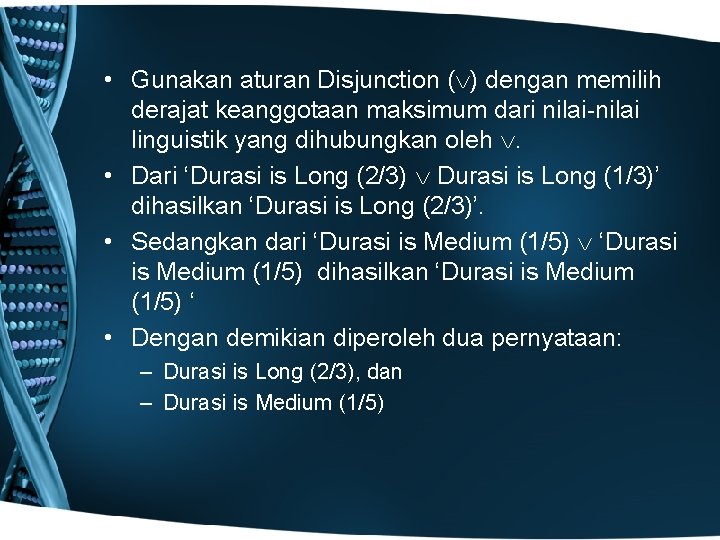 • Gunakan aturan Disjunction ($\vee$) dengan memilih derajat keanggotaan maksimum dari nilai-nilai linguistik yang dihubungkan oleh $\vee$.

• Dari ‘Durasi is Long (2/3) $\vee$ Durasi is Long (1/3)’ dihasilkan ‘Durasi is Long (2/3)’.

• Sedangkan dari ‘Durasi is Medium (1/5) $\vee$ ‘Durasi is Medium (1/5) dihasilkan ‘Durasi is Medium (1/5) ‘

• Dengan demikian diperoleh dua pernyataan:
– Durasi is Long (2/3), dan
– Durasi is Medium (1/5)